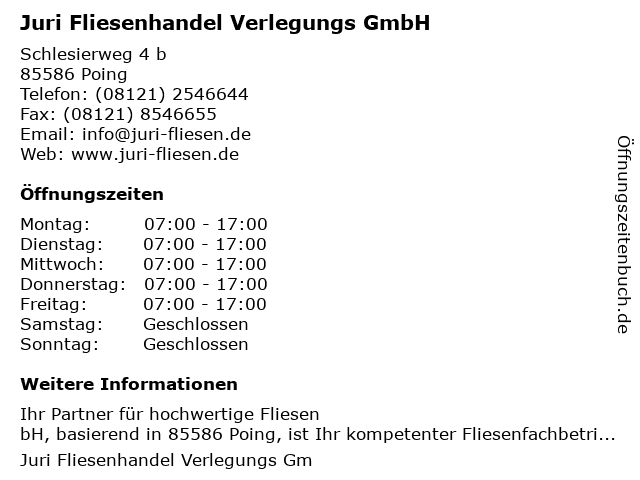 Juri Fliesenhandel Verlegungs GmbH

Schlesierweg 4 b
85586 Poing
Telefon: (08121) 2546644
Fax: (08121) 8546655
Email: info@juri-fliesen.de
Web: www.juri-fliesen.de

Öffnungszeiten

Montag: 07:00 - 17:00
Dienstag: 07:00 - 17:00
Mittwoch: 07:00 - 17:00
Donnerstag: 07:00 - 17:00
Freitag: 07:00 - 17:00
Samstag: Geschlossen
Sonntag: Geschlossen

Weitere Informationen

Ihr Partner für hochwertige Fliesen
bH, basierend in 85586 Poing, ist Ihr kompetenter Fliesenfachbetri...

Juri Fliesenhandel Verlegungs Gm

Öffnungszeitenbuch.de